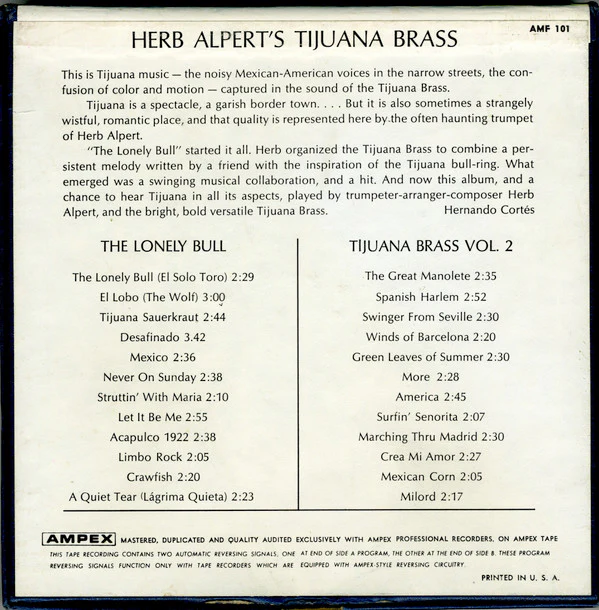 AMF 101

HERB ALPERT'S TIJUANA BRASS

This is Tijuana music — the noisy Mexican-American voices in the narrow streets, the confusion of color and motion — captured in the sound of the Tijuana Brass.

Tijuana is a spectacle, a garish border town. . . . But it is also sometimes a strangely wistful, romantic place, and that quality is represented here by the often haunting trumpet of Herb Alpert.

"The Lonely Bull" started it all. Herb organized the Tijuana Brass to combine a persistent melody written by a friend with the inspiration of the Tijuana bull-ring. What emerged was a swinging musical collaboration, and a hit. And now this album, and a chance to hear Tijuana in all its aspects, played by trumpeter-arranger-composer Herb Alpert, and the bright, bold versatile Tijuana Brass. Hernando Cortés

THE LONELY BULL

The Lonely Bull (El Solo Toro) 2:29
El Lobo (The Wolf) 3:00
Tijuana Sauerkraut 2:44
Desafinado 3.42
Mexico 2:36
Never On Sunday 2:38
Struttin' With Maria 2:10
Let It Be Me 2:55
Acapulco 1922 2:38
Limbo Rock 2:05
Crawfish 2:20
A Quiet Tear (Lágrima Quieta) 2:23

TIJUANA BRASS VOL. 2

The Great Manolete 2:35
Spanish Harlem 2:52
Swinger From Seville 2:30
Winds of Barcelona 2:20
Green Leaves of Summer 2:30
More 2:28
America 2:45
Surfin' Senorita 2:07
Marching Thru Madrid 2:30
Crea Mi Amor 2:27
Mexican Corn 2:05
Milord 2:17

AMPEX MASTERED, DUPLICATED AND QUALITY AUDITED EXCLUSIVELY WITH AMPEX PROFESSIONAL RECORDERS, ON AMPEX TAPE

THIS TAPE RECORDING CONTAINS TWO AUTOMATIC REVERSING SIGNALS, ONE AT END OF SIDE A PROGRAM, THE OTHER AT THE END OF SIDE B. THESE PROGRAM REVERSING SIGNALS FUNCTION ONLY WITH TAPE RECORDERS WHICH ARE EQUIPPED WITH AMPEX-STYLE REVERSING CIRCUITRY.

PRINTED IN U. S. A.